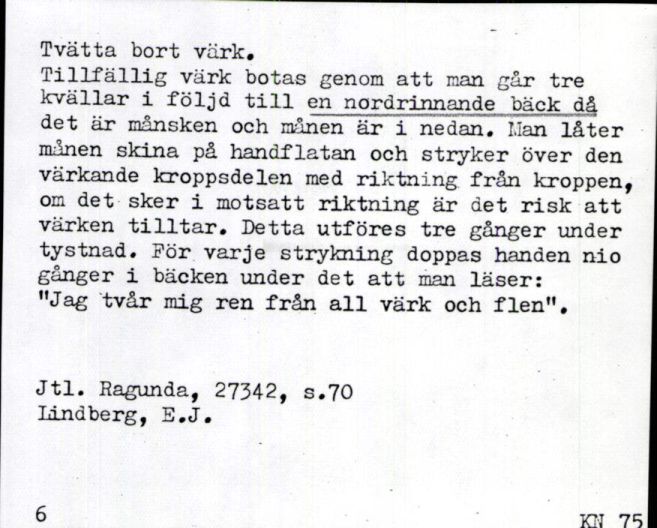 Tvätta bort värk.
Tillfällig värk botas genom att man går tre kvällar i följd till en nordrinnande bäck då det är månsken och månen är i nedan. Man låter månen skina på handflatan och stryker över den värkande kroppsdelen med riktning från kroppen, om det sker i motsatt riktning är det risk att värken tilltar. Detta utföres tre gånger under tystnad. För varje strykning doppas handen nio gånger i bäcken under det att man läser: "Jag tvår mig ren från all värk och flen".

Jtl. Ragunda, 27342, s.70
Lindberg, E.J.

6

KN 75